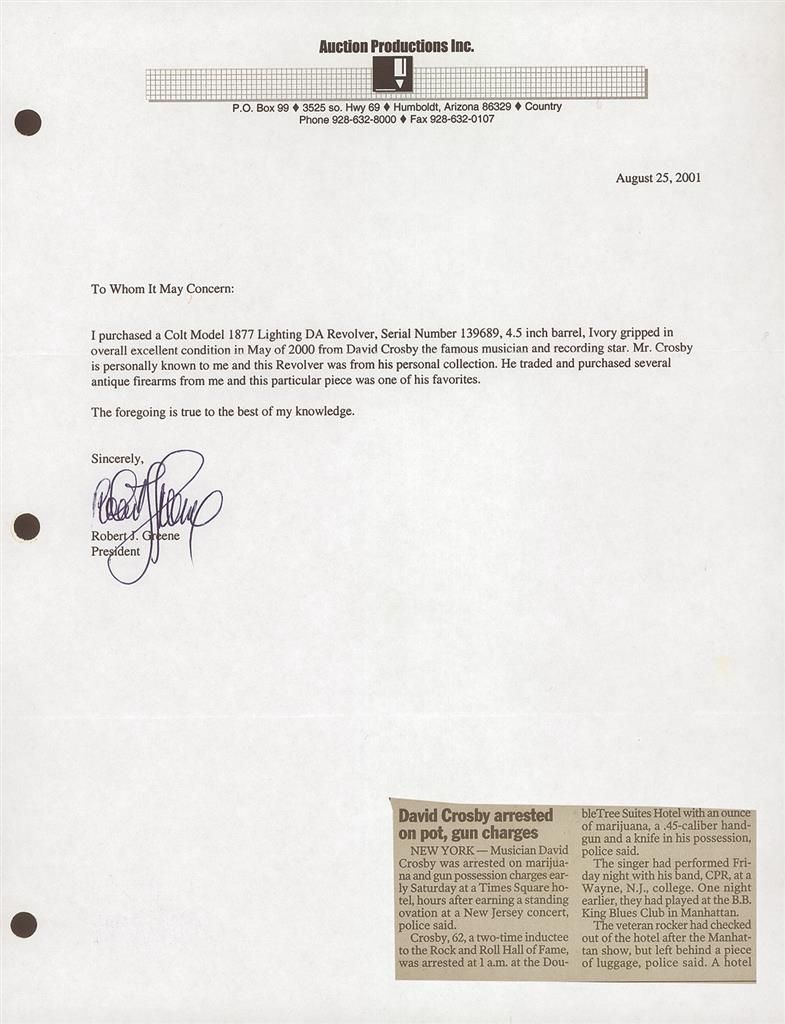 Auction Productions Inc.

P.O. Box 99 ♦ 3525 so. Hwy 69 ♦ Humboldt, Arizona 86329 ♦ Country
Phone 928-632-8000 ♦ Fax 928-632-0107

August 25, 2001

To Whom It May Concern:

I purchased a Colt Model 1877 Lighting DA Revolver, Serial Number 139689, 4.5 inch barrel, Ivory gripped in overall excellent condition in May of 2000 from David Crosby the famous musician and recording star. Mr. Crosby is personally known to me and this Revolver was from his personal collection. He traded and purchased several antique firearms from me and this particular piece was one of his favorites.

The foregoing is true to the best of my knowledge.

Sincerely,

Robert J. Greene

Robert J. Greene
President

David Crosby arrested on pot, gun charges

NEW YORK — Musician David Crosby was arrested on marijuana and gun possession charges early Saturday at a Times Square hotel, hours after earning a standing ovation at a New Jersey concert, police said.

Crosby, 62, a two-time inductee to the Rock and Roll Hall of Fame, was arrested at 1 a.m. at the DoubleTree Suites Hotel with an ounce of marijuana, a .45-caliber handgun and a knife in his possession, police said.

The singer had performed Friday night with his band, CPR, at a Wayne, N.J., college. One night earlier, they had played at the B.B. King Blues Club in Manhattan.

The veteran rocker had checked out of the hotel after the Manhattan show, but left behind a piece of luggage, police said. A hotel